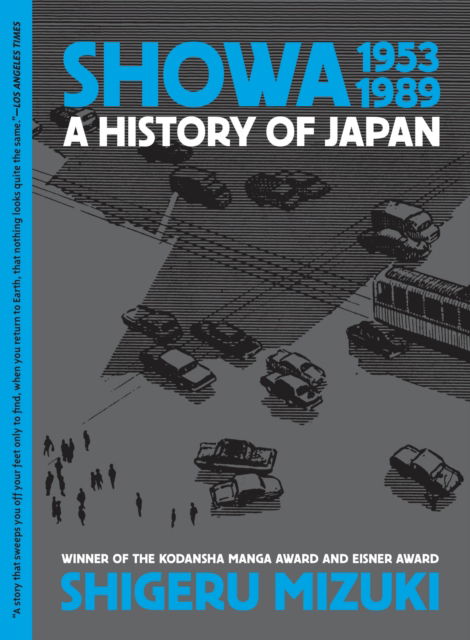 "A story that sweeps you off your feet only to find, when you return to Earth, that nothing looks quite the same."—LOS ANGELES TIMES

SHOWA 1953 1989
A HISTORY OF JAPAN

WINNER OF THE KODANSHA MANGA AWARD AND EISNER AWARD
SHIGERU MIZUKI